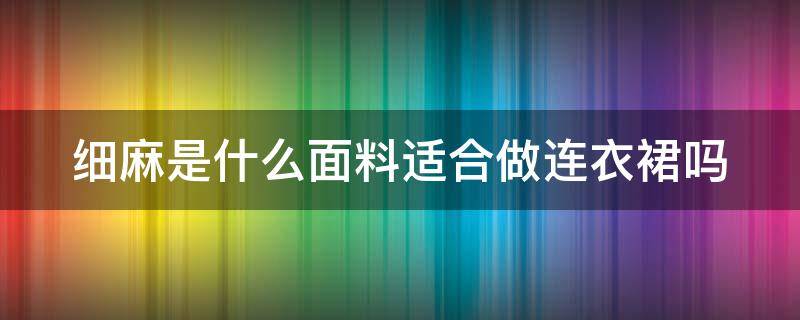 细麻是什么面料适合做连衣裙吗